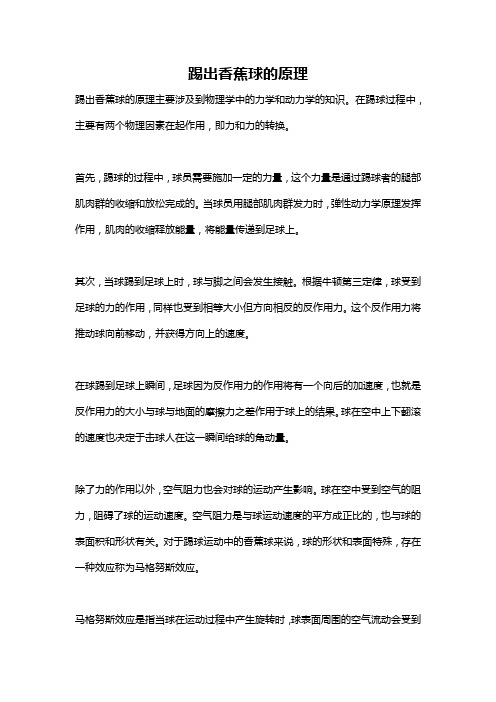 踢出香蕉球的原理

踢出香蕉球的原理主要涉及到物理学中的力学和动力学的知识。在踢球过程中，主要有两个物理因素在起作用，即力和力的转换。

首先，踢球的过程中，球员需要施加一定的力量，这个力量是通过踢球者的腿部肌肉群的收缩和放松完成的。当球员用腿部肌肉群发力时，弹性动力学原理发挥作用，肌肉的收缩释放能量，将能量传递到足球上。

其次，当球踢到足球上时，球与脚之间会发生接触。根据牛顿第三定律，球受到足球的力的作用，同样也受到相等大小但方向相反的反作用力。这个反作用力将推动球向前移动，并获得方向上的速度。

在球踢到足球上瞬间，足球因为反作用力的作用将有一个向后的加速度，也就是反作用力的大小与球与地面的摩擦力之差作用于球上的结果。球在空中上下翻滚的速度也决定于击球人在这一瞬间给球的角动量。

除了力的作用以外，空气阻力也会对球的运动产生影响。球在空中受到空气的阻力，阻碍了球的运动速度。空气阻力是与球运动速度的平方成正比的，也与球的表面积和形状有关。对于踢球运动中的香蕉球来说，球的形状和表面特殊，存在一种效应称为马格努斯效应。

马格努斯效应是指当球在运动过程中产生旋转时，球表面周围的空气流动会受到